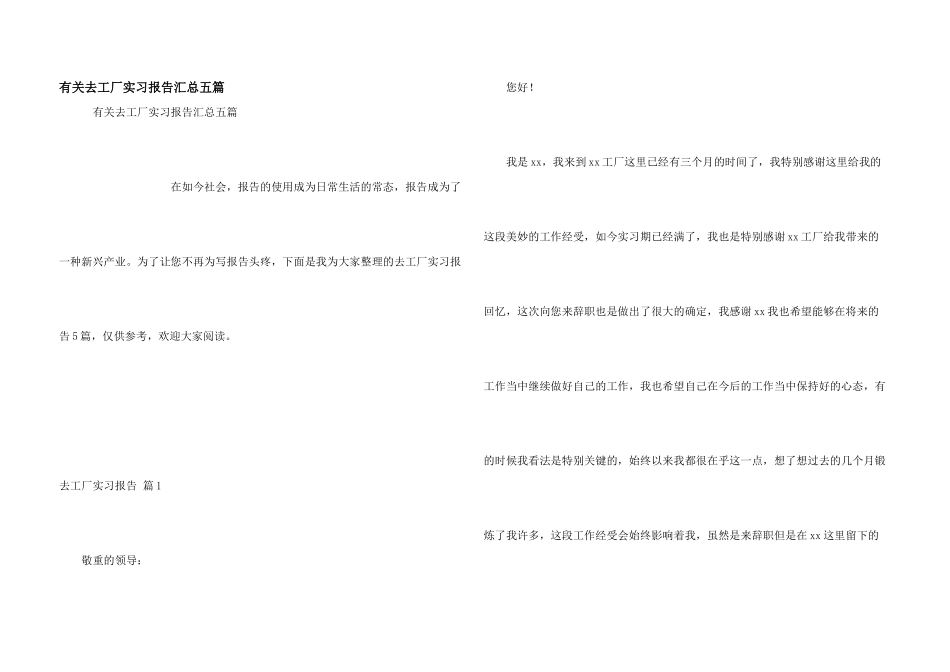 有关去工厂实习报告汇总五篇

有关去工厂实习报告汇总五篇

在如今社会，报告的使用成为日常生活的常态，报告成为了一种新兴产业。为了让您不再为写报告头疼，下面是我为大家整理的去工厂实习报告5篇，仅供参考，欢迎大家阅读。

去工厂实习报告 篇1

敬重的领导：

您好！

我是xx，我来到xx工厂这里已经有三个月的时间了，我特别感谢这里给我的这段美妙的工作经受，如今实习期已经满了，我也是特别感谢xx工厂给我带来的回忆，这次向您来辞职也是做出了很大的确定，我感谢xx我也希望能够在将来的工作当中继续做好自己的工作，我也希望自己在今后的工作当中保持好的心态，有的时候我看法是特别关键的，始终以来我都很在乎这一点，想了想过去的几个月锻炼了我许多，这段工作经受会始终影响着我，虽然是来辞职但是在xx这里留下的